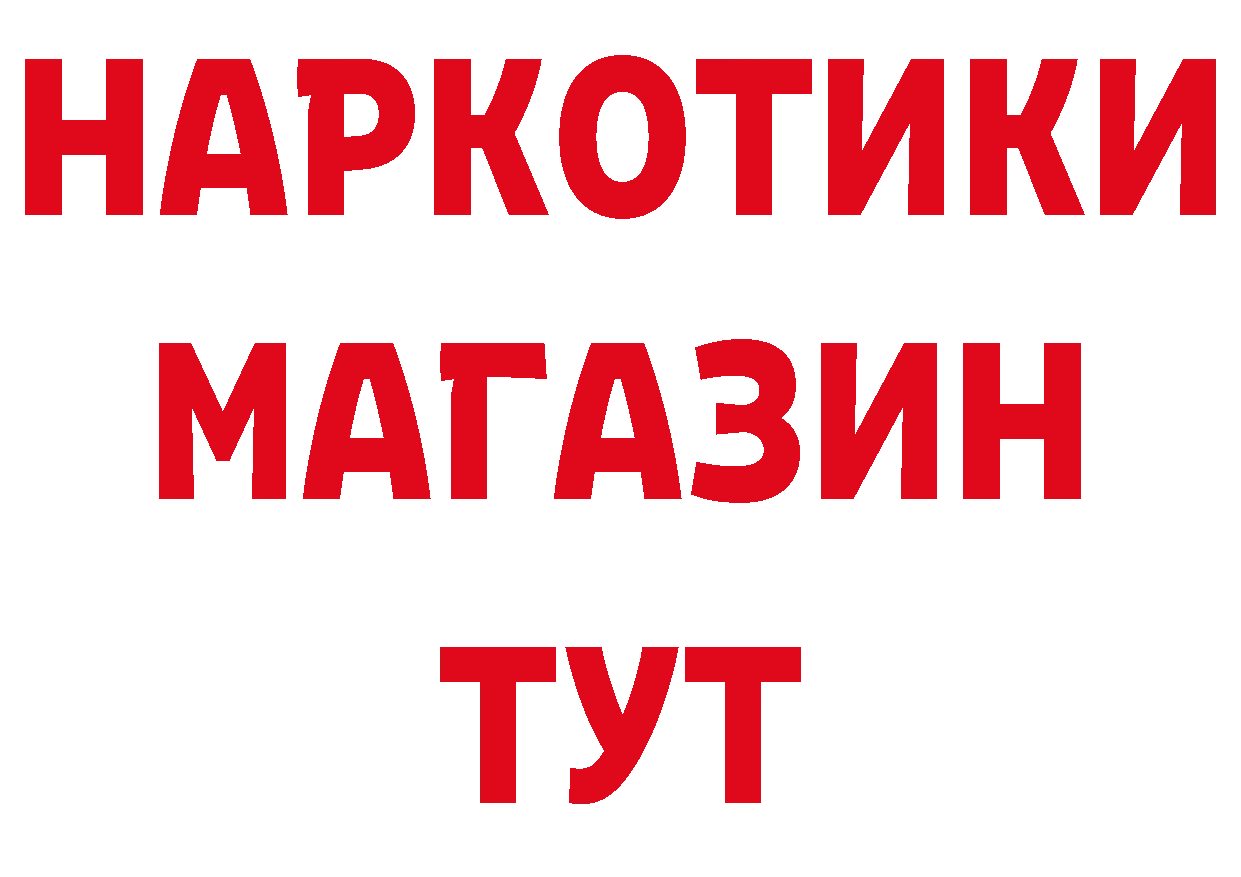 НАРКОТИКИ
МАГАЗИН
ТУТ